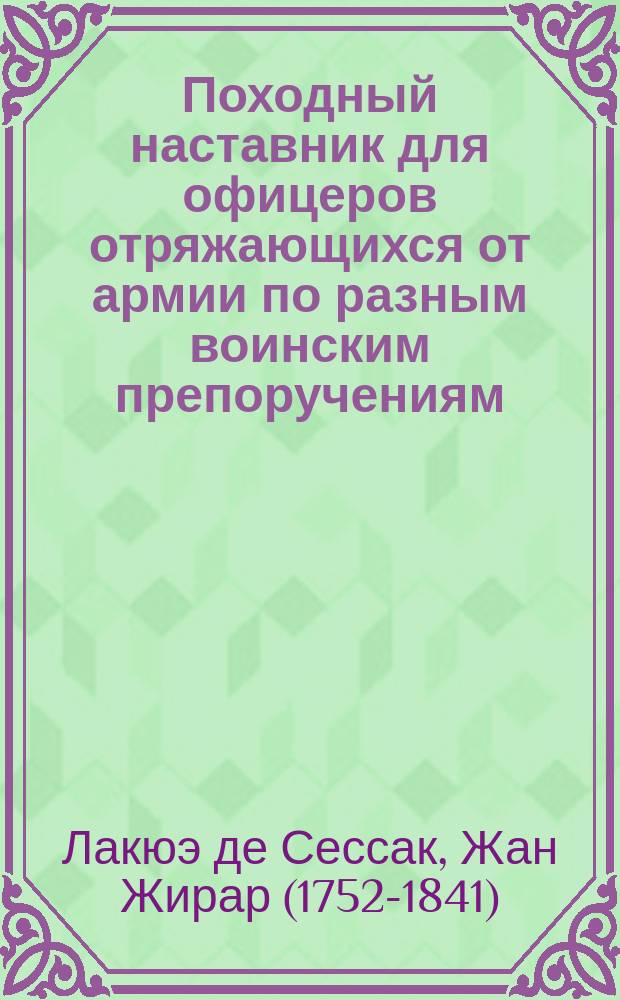 Походный наставник для офицеров отряжающихся от армии по разным воинским препоручениям

Лакюэ де Сессак, Жан Жирар (1752-1841)